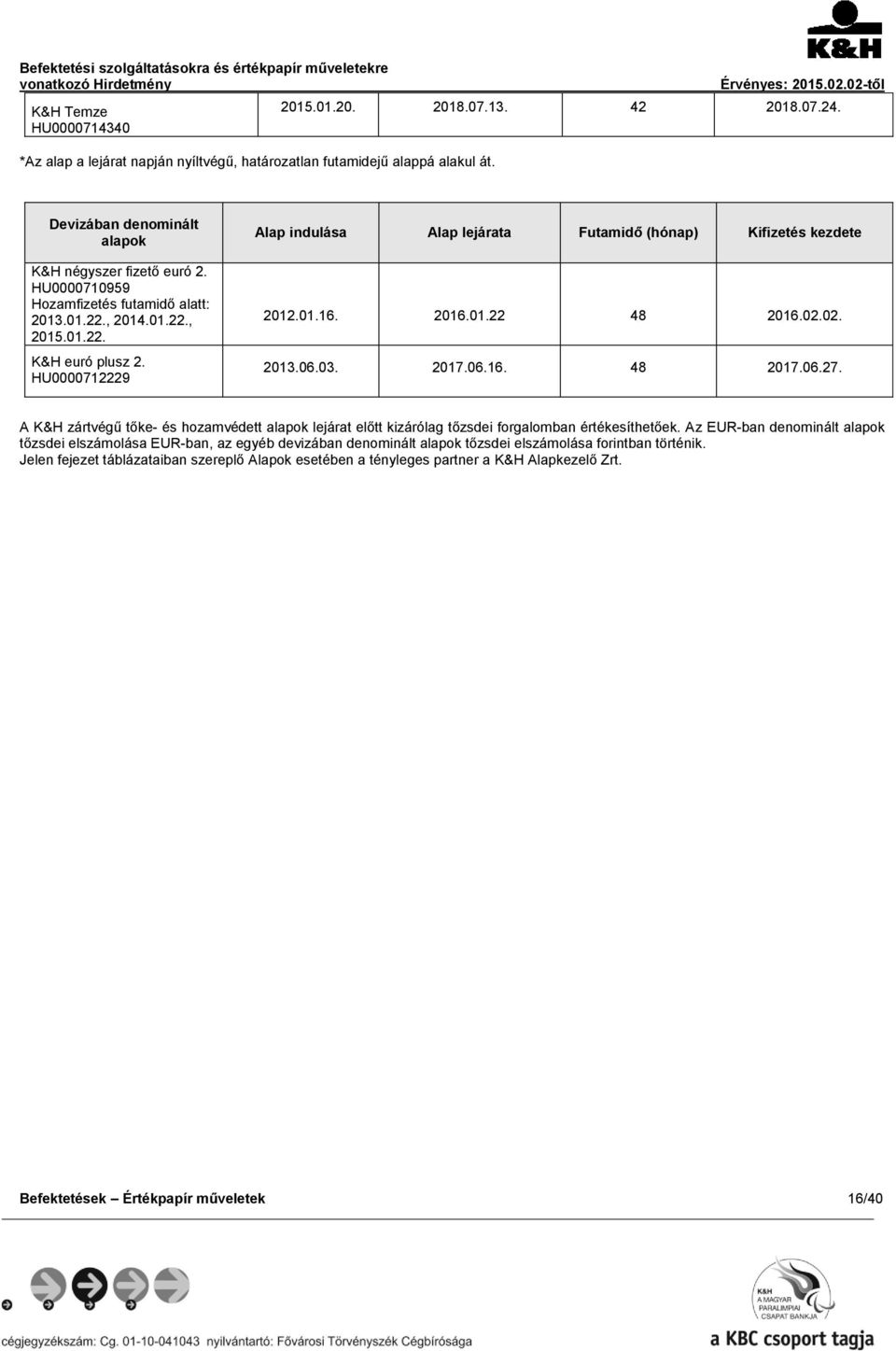 K&H

Befektetési szolgáltatásokra és értékpapír műveletekre vonatkozó Hirdetmény

Érvényes: 2015.02.02-től

| K&H Temze HU0000714340 | 2015.01.20. | 2018.07.13. | 42 | 2018.07.24. |
|---|---|---|---|---|

*Az alap a lejárat napján nyíltvégű, határozatlan futamidejű alappá alakul át.

| Devizában denominált alapok | Alap indulása | Alap lejárata | Futamidő (hónap) | Kifizetés kezdete |
|---|---|---|---|---|
| K&H négyszer fizető euró 2. HU0000710959 Hozamfizetés futamidő alatt: 2013.01.22., 2014.01.22., 2015.01.22. | 2012.01.16. | 2016.01.22 | 48 | 2016.02.02. |
| K&H euró plusz 2. HU0000712229 | 2013.06.03. | 2017.06.16. | 48 | 2017.06.27. |

A K&H zártvégű tőke- és hozamvédett alapok lejárat előtt kizárólag tőzsdei forgalomban értékesíthetőek. Az EUR-ban denominált alapok tőzsdei elszámolása EUR-ban, az egyéb devizában denominált alapok tőzsdei elszámolása forintban történik.
Jelen fejezet táblázataiban szereplő Alapok esetében a tényleges partner a K&H Alapkezelő Zrt.

Befektetések – Értékpapír műveletek 16/40

K&H A MAGYAR PARALIMPIAI CSAPAT BANKJA

cégjegyzékszám: Cg. 01-10-041043 nyilvántartó: Fővárosi Törvényszék Cégbírósága

a KBC csoport tagja